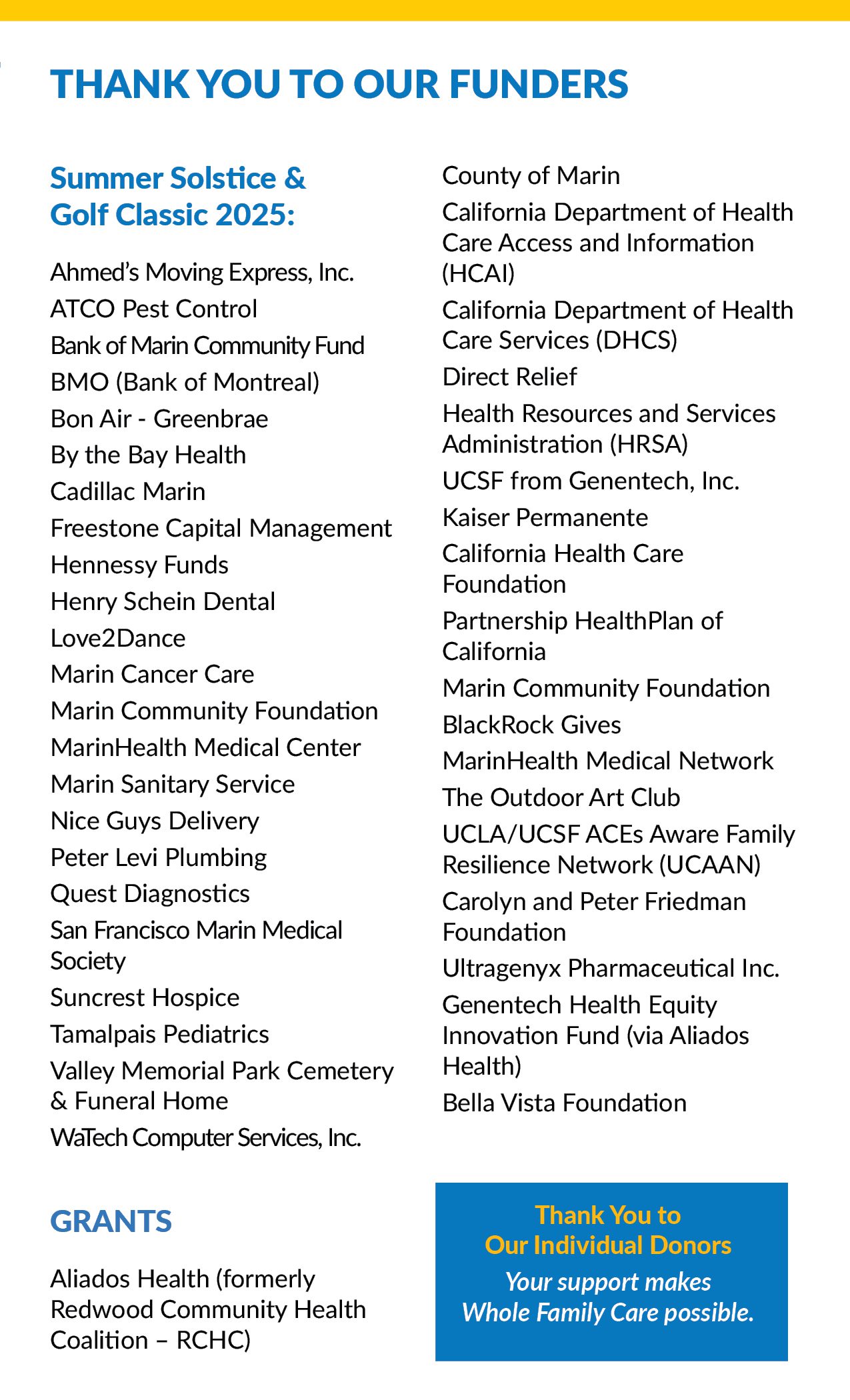 THANK YOU TO OUR FUNDERS

Summer Solstice & Golf Classic 2025:

Ahmed's Moving Express, Inc.
ATCO Pest Control
Bank of Marin Community Fund
BMO (Bank of Montreal)
Bon Air - Greenbrae
By the Bay Health
Cadillac Marin
Freestone Capital Management
Hennessy Funds
Henry Schein Dental
Love2Dance
Marin Cancer Care
Marin Community Foundation
MarinHealth Medical Center
Marin Sanitary Service
Nice Guys Delivery
Peter Levi Plumbing
Quest Diagnostics
San Francisco Marin Medical Society
Suncrest Hospice
Tamalpais Pediatrics
Valley Memorial Park Cemetery & Funeral Home
WaTech Computer Services, Inc.

GRANTS

Aliados Health (formerly Redwood Community Health Coalition – RCHC)

County of Marin
California Department of Health Care Access and Information (HCAI)
California Department of Health Care Services (DHCS)
Direct Relief
Health Resources and Services Administration (HRSA)
UCSF from Genentech, Inc.
Kaiser Permanente
California Health Care Foundation
Partnership HealthPlan of California
Marin Community Foundation
BlackRock Gives
MarinHealth Medical Network
The Outdoor Art Club
UCLA/UCSF ACEs Aware Family Resilience Network (UCAAN)
Carolyn and Peter Friedman Foundation
Ultragenyx Pharmaceutical Inc.
Genentech Health Equity Innovation Fund (via Aliados Health)
Bella Vista Foundation

Thank You to Our Individual Donors
Your support makes Whole Family Care possible.